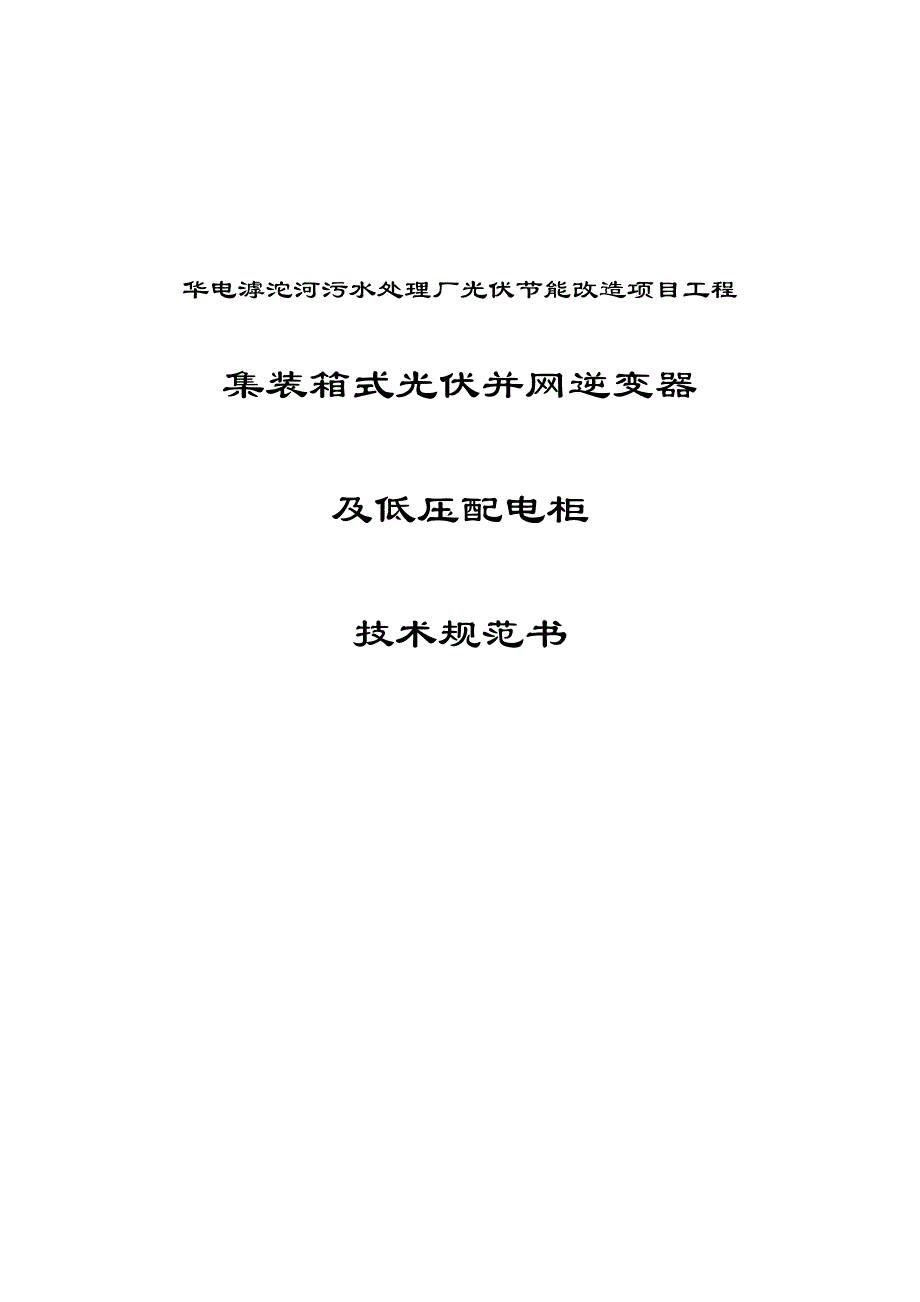 华电滹沱河污水处理厂光伏节能改造项目工程

集装箱式光伏并网逆变器

及低压配电柜

技术规范书